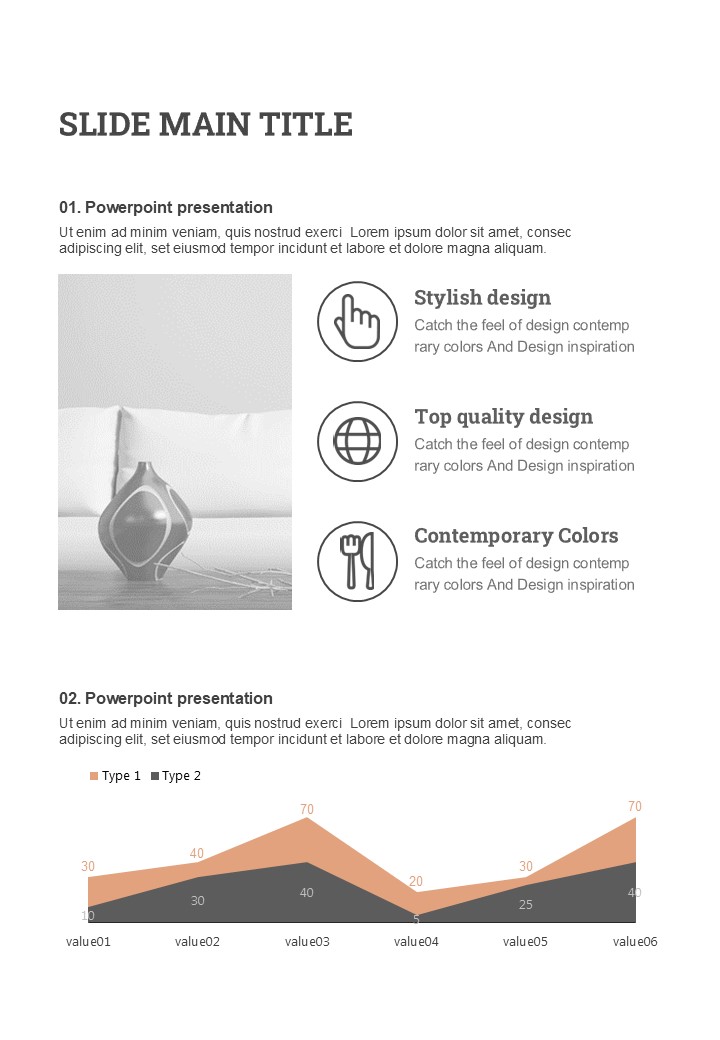 SLIDE MAIN TITLE

01. Powerpoint presentation

Ut enim ad minim veniam, quis nostrud exerci Lorem ipsum dolor sit amet, consec adipiscing elit, set eiusmod tempor incidunt et labore et dolore magna aliquam.

Stylish design

Catch the feel of design contemp rary colors And Design inspiration

Top quality design

Catch the feel of design contemp rary colors And Design inspiration

Contemporary Colors

Catch the feel of design contemp rary colors And Design inspiration

02. Powerpoint presentation

Ut enim ad minim veniam, quis nostrud exerci Lorem ipsum dolor sit amet, consec adipiscing elit, set eiusmod tempor incidunt et labore et dolore magna aliquam.

Type 1 Type 2

30 40 70 20 30 70

10 30 40 5 25 40

value01 value02 value03 value04 value05 value06